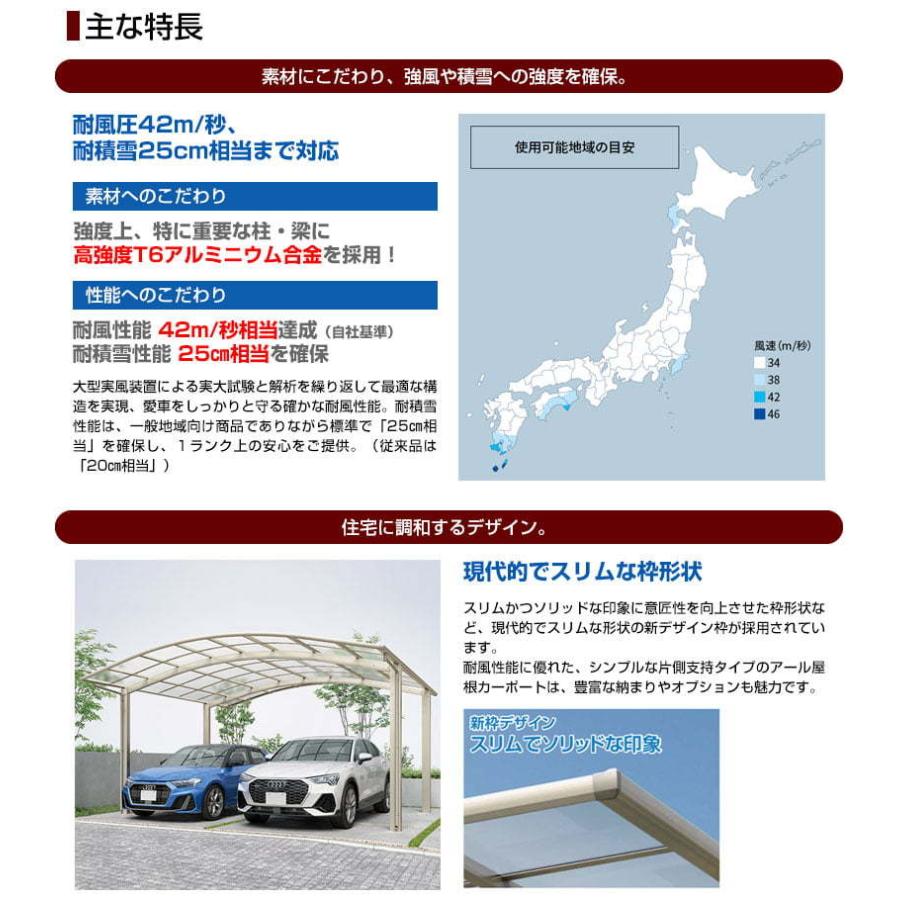 主な特長

素材にこだわり、強風や積雪への強度を確保。

耐風圧42m/秒、耐積雪25cm相当まで対応

素材へのこだわり

強度上、特に重要な柱・梁に高強度T6アルミニウム合金を採用！

性能へのこだわり

耐風性能 42m/秒相当達成（自社基準）
耐積雪性能 25㎝相当を確保

大型実風装置による実大試験と解析を繰り返して最適な構造を実現、愛車をしっかりと守る確かな耐風性能。耐積雪性能は、一般地域向け商品でありながら標準で「25㎝相当」を確保し、１ランク上の安心をご提供。（従来品は「20㎝相当」）

使用可能地域の目安

風速（m/秒）
34
38
42
46

住宅に調和するデザイン。

現代的でスリムな枠形状

スリムかつソリッドな印象に意匠性を向上させた枠形状など、現代的でスリムな形状の新デザイン枠が採用されています。
耐風性能に優れた、シンプルな片側支持タイプのアール屋根カーポートは、豊富な納まりやオプションも魅力です。

新枠デザイン
スリムでソリッドな印象